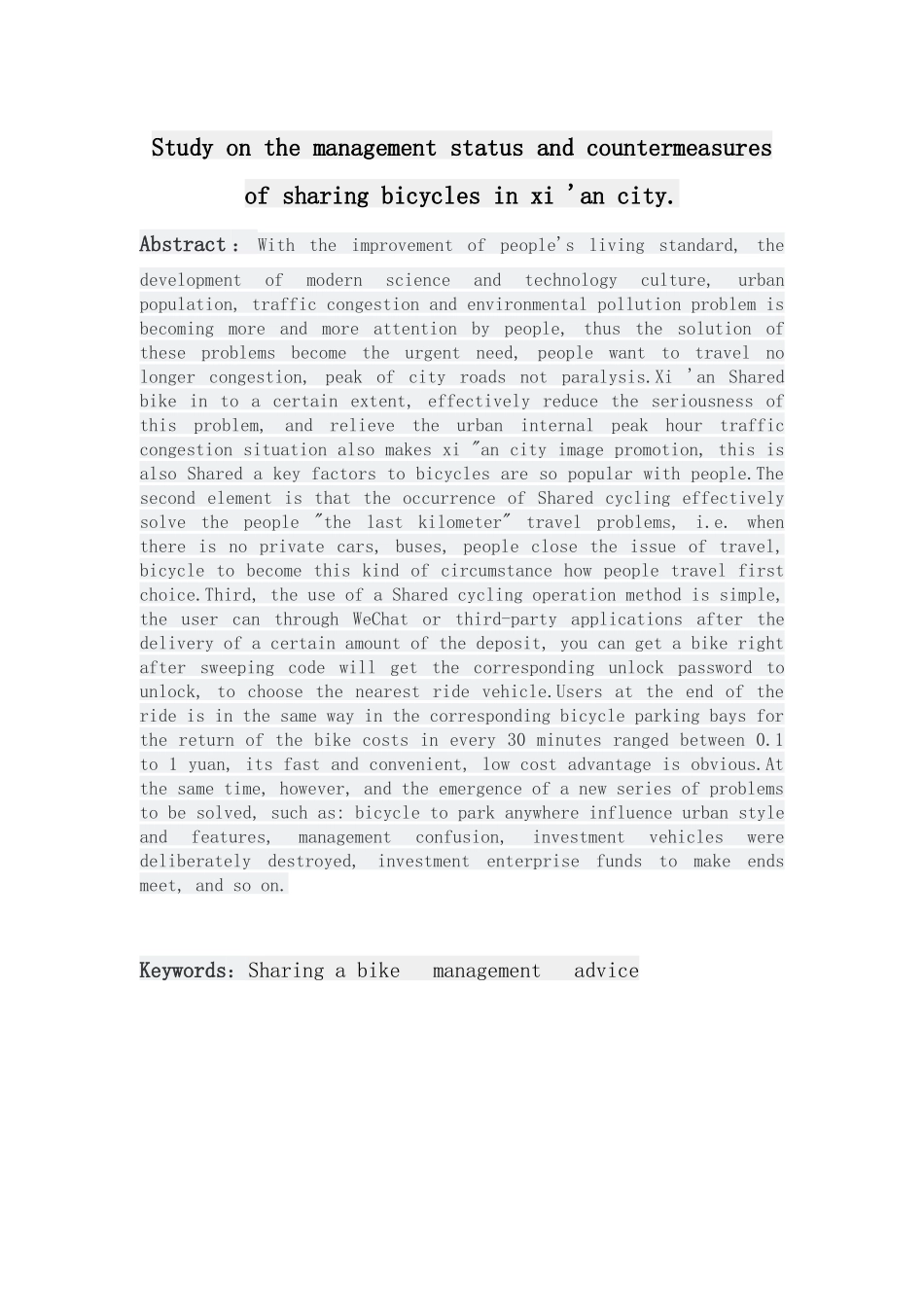 Study on the management status and countermeasures of sharing bicycles in xi 'an city.

Abstract: With the improvement of people's living standard, the development of modern science and technology culture, urban population, traffic congestion and environmental pollution problem is becoming more and more attention by people, thus the solution of these problems become the urgent need, people want to travel no longer congestion, peak of city roads not paralysis.Xi 'an Shared bike in to a certain extent, effectively reduce the seriousness of this problem, and relieve the urban internal peak hour traffic congestion situation also makes xi "an city image promotion, this is also Shared a key factors to bicycles are so popular with people.The second element is that the occurrence of Shared cycling effectively solve the people "the last kilometer" travel problems, i.e. when there is no private cars, buses, people close the issue of travel, bicycle to become this kind of circumstance how people travel first choice.Third, the use of a Shared cycling operation method is simple, the user can through WeChat or third-party applications after the delivery of a certain amount of the deposit, you can get a bike right after sweeping code will get the corresponding unlock password to unlock, to choose the nearest ride vehicle.Users at the end of the ride is in the same way in the corresponding bicycle parking bays for the return of the bike costs in every 30 minutes ranged between 0.1 to 1 yuan, its fast and convenient, low cost advantage is obvious.At the same time, however, and the emergence of a new series of problems to be solved, such as: bicycle to park anywhere influence urban style and features, management confusion, investment vehicles were deliberately destroyed, investment enterprise funds to make ends meet, and so on.

Keywords: Sharing a bike management advice